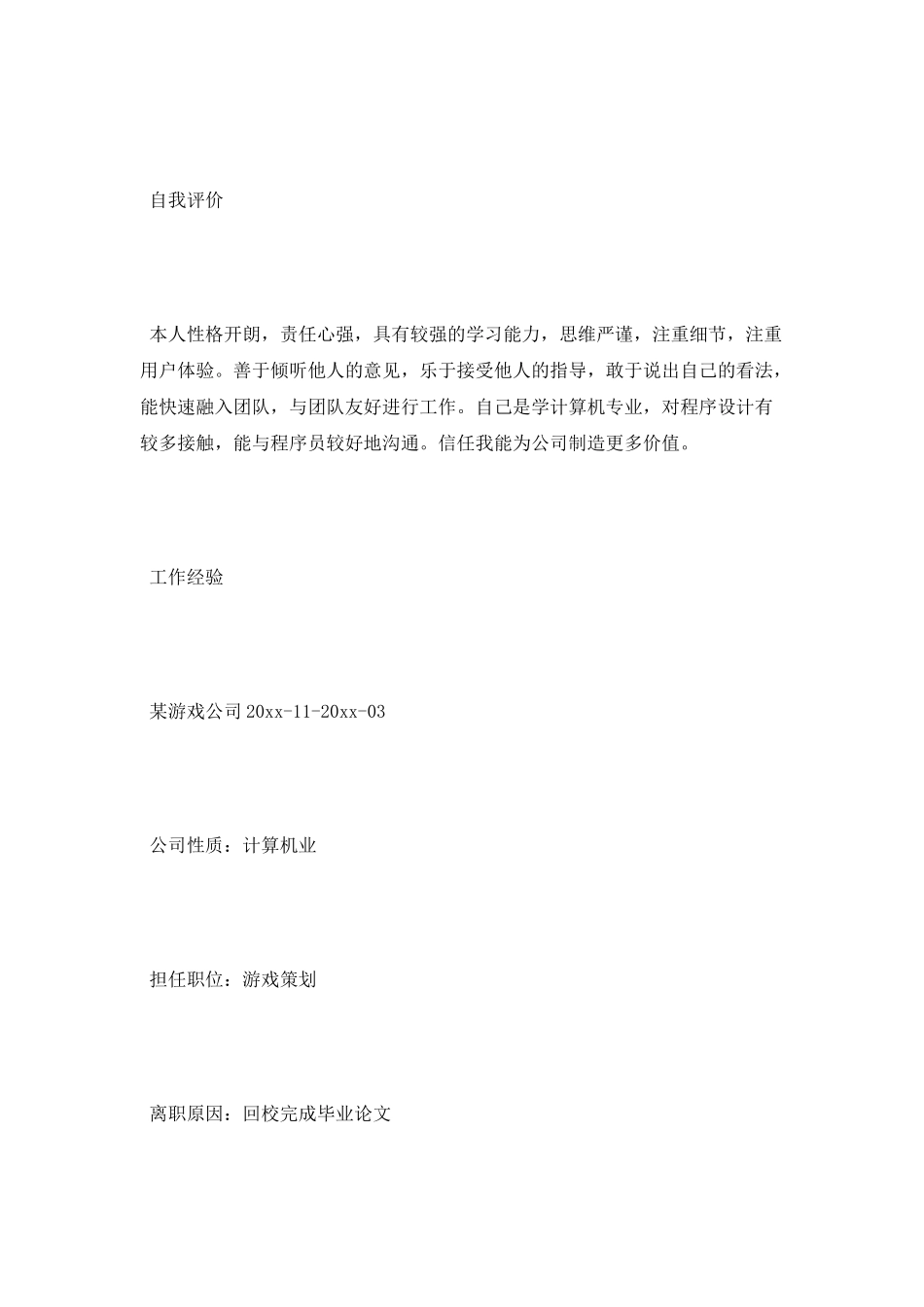 自我评价

本人性格开朗，责任心强，具有较强的学习能力，思维严谨，注重细节，注重用户体验。善于倾听他人的意见，乐于接受他人的指导，敢于说出自己的看法，能快速融入团队，与团队友好进行工作。自己是学计算机专业，对程序设计有较多接触，能与程序员较好地沟通。信任我能为公司制造更多价值。

工作经验

某游戏公司 20xx-11-20xx-03

公司性质：计算机业

担任职位：游戏策划

离职原因：回校完成毕业论文